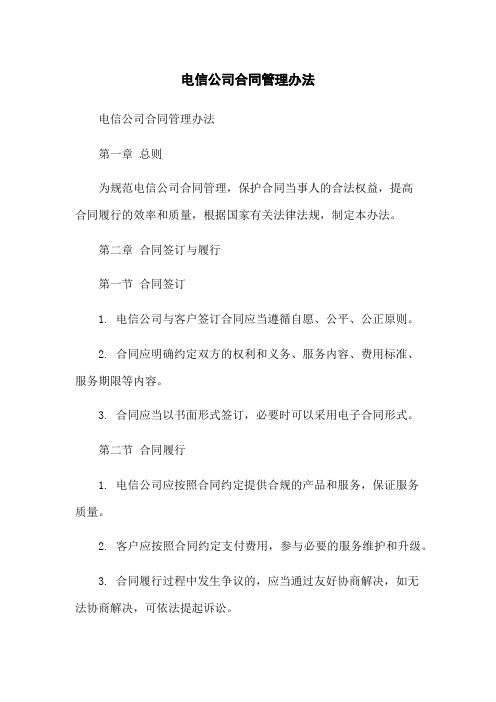 电信公司合同管理办法

电信公司合同管理办法

第一章 总则

为规范电信公司合同管理，保护合同当事人的合法权益，提高合同履行的效率和质量，根据国家有关法律法规，制定本办法。

第二章 合同签订与履行

第一节 合同签订

1. 电信公司与客户签订合同应当遵循自愿、公平、公正原则。

2. 合同应明确约定双方的权利和义务、服务内容、费用标准、服务期限等内容。

3. 合同应当以书面形式签订，必要时可以采用电子合同形式。

第二节 合同履行

1. 电信公司应按照合同约定提供合规的产品和服务，保证服务质量。

2. 客户应按照合同约定支付费用，参与必要的服务维护和升级。

3. 合同履行过程中发生争议的，应当通过友好协商解决，如无法协商解决，可依法提起诉讼。